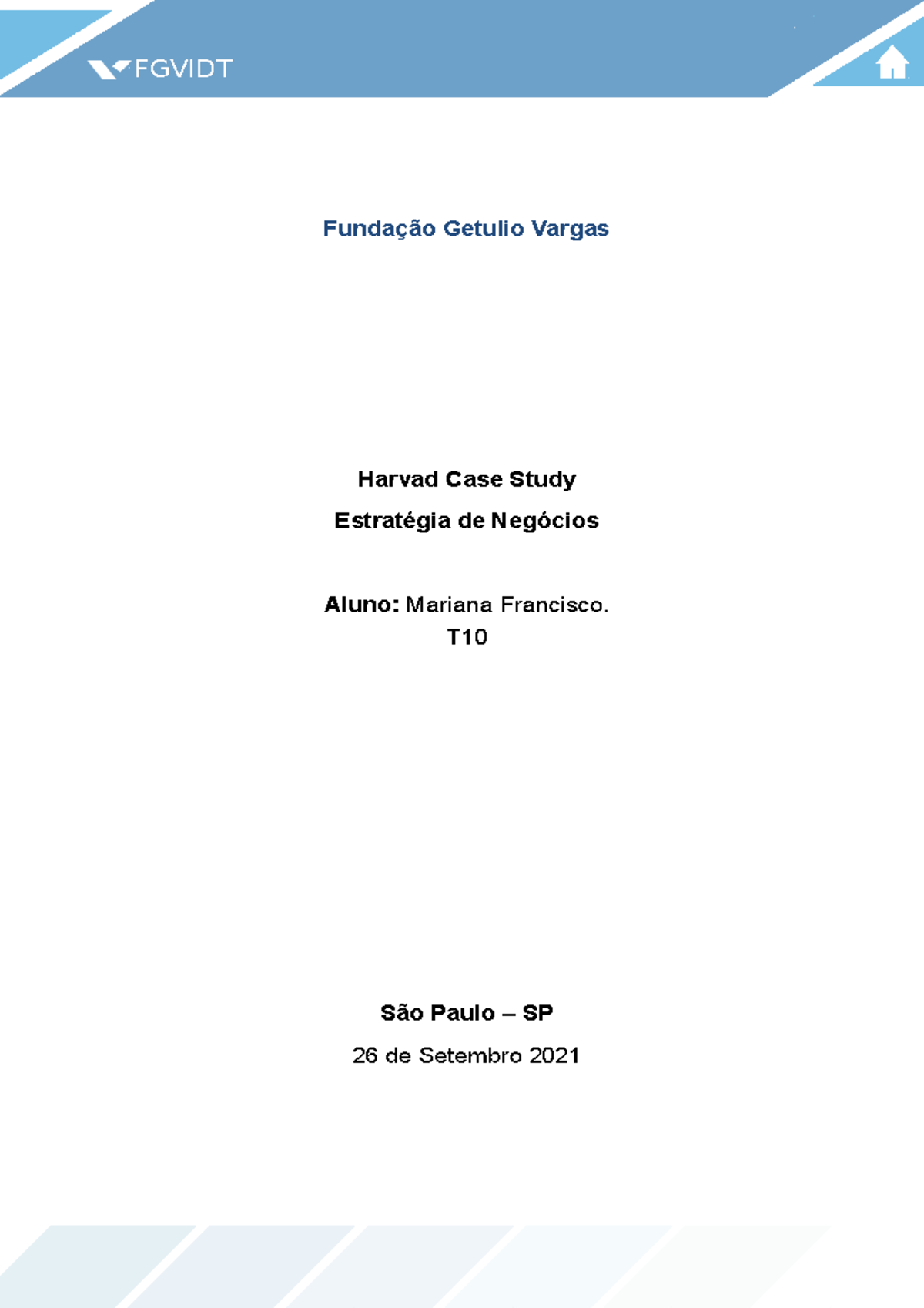 FGVIDT

Fundação Getulio Vargas

Harvad Case Study

Estratégia de Negócios

Aluno: Mariana Francisco.

T10

São Paulo – SP

26 de Setembro 2021